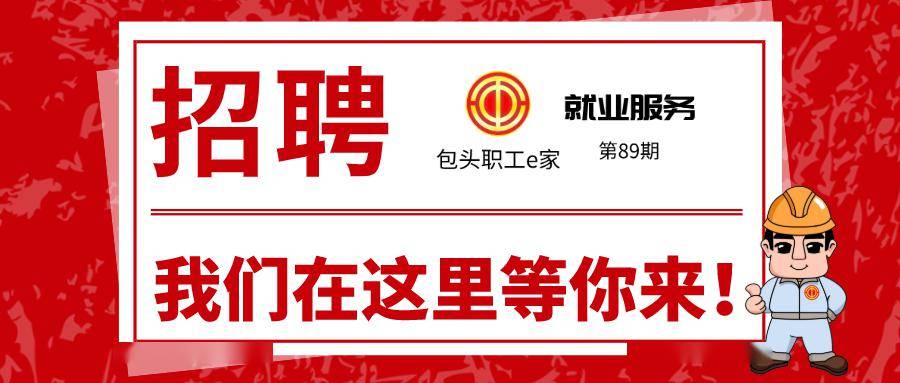 招聘

包头职工e家

就业服务

第89期

我们在这里等你来！